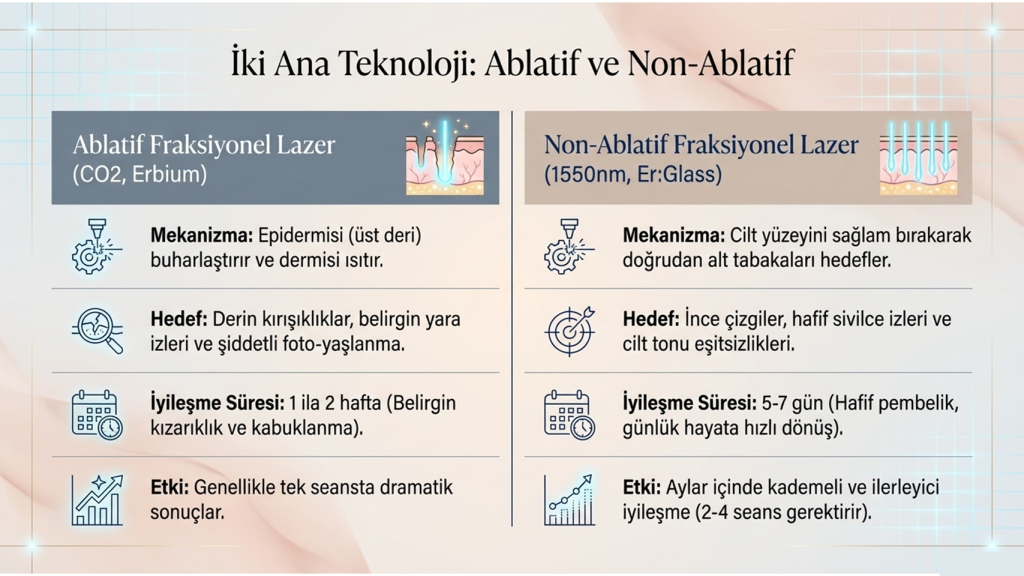 İki Ana Teknoloji: Ablatif ve Non-Ablatif

Ablatif Fraksiyonel Lazer
(CO2, Erbium)

Mekanizma: Epidermisi (üst deri) buharlaştırır ve dermisi ısıtır.

Hedef: Derin kırışıklıklar, belirgin yara izleri ve şiddetli foto-yaşlanma.

İyileşme Süresi: 1 ila 2 hafta (Belirgin kızarıklık ve kabuklanma).

Etki: Genellikle tek seansta dramatik sonuçlar.

Non-Ablatif Fraksiyonel Lazer
(1550nm, Er:Glass)

Mekanizma: Cilt yüzeyini sağlam bırakarak doğrudan alt tabakaları hedefler.

Hedef: İnce çizgiler, hafif sivilce izleri ve cilt tonu eşitsizlikleri.

İyileşme Süresi: 5-7 gün (Hafif pembelik, günlük hayata hızlı dönüş).

Etki: Aylar içinde kademeli ve ilerleyici iyileşme (2-4 seans gerektirir).